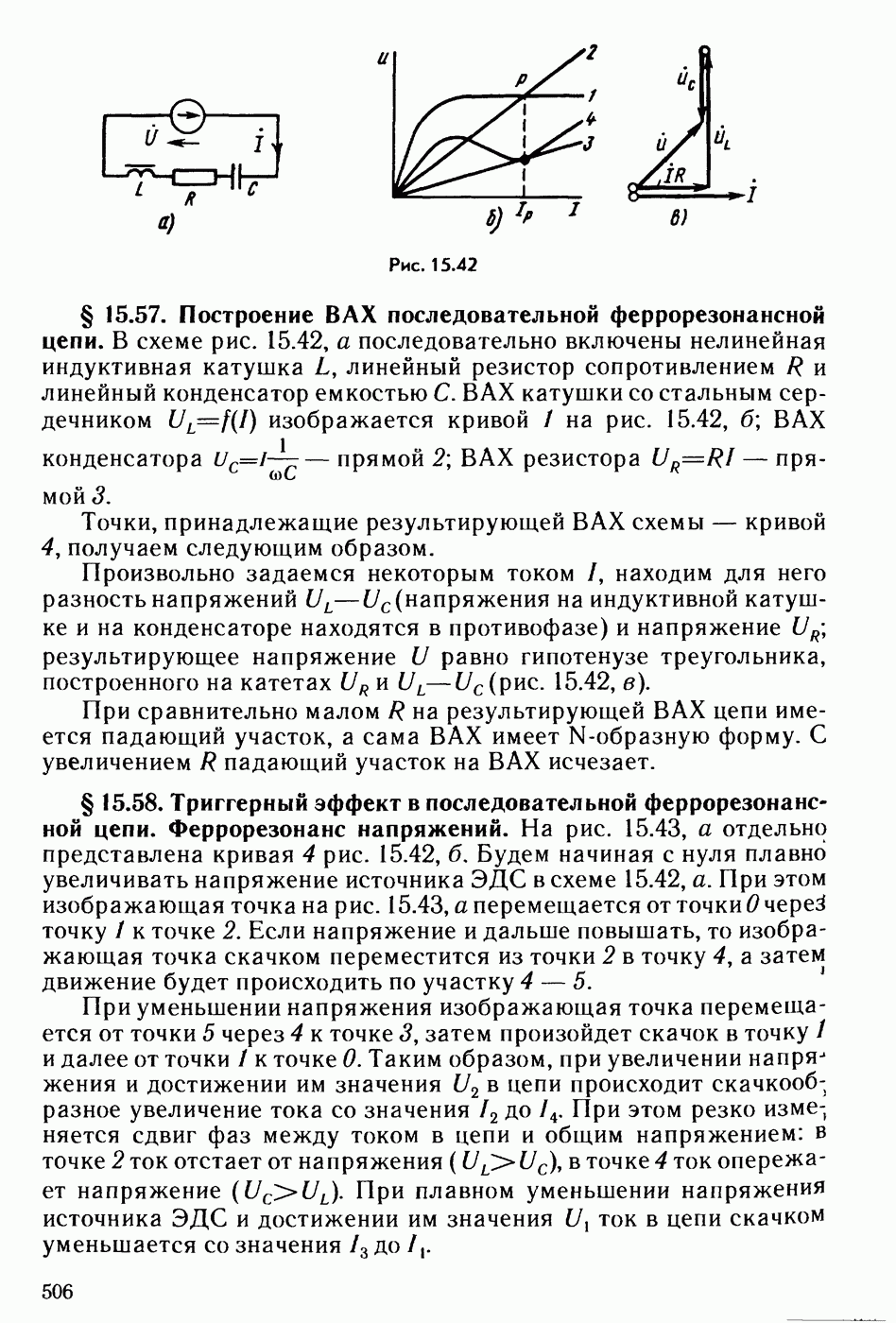 $\dot{U}$ $\dot{I}$ $L$ $R$ $C$ а)

$u$ $p$ 2 1 4 3 б) $I_p$ $I$

$\dot{U}_C$ $\dot{U}$ $\dot{U}_L$ $\dot{I}R$ $\dot{I}$ в)

Рис. 15.42

§ 15.57. Построение ВАХ последовательной феррорезонансной цепи. В схеме рис. 15.42, а последовательно включены нелинейная индуктивная катушка $L$, линейный резистор сопротивлением $R$ и линейный конденсатор емкостью $C$. ВАХ катушки со стальным сердечником $U_L=f(I)$ изображается кривой 1 на рис. 15.42, б; ВАХ конденсатора $U_C=I\frac{1}{\omega C}$ — прямой 2; ВАХ резистора $U_R=RI$ — прямой 3.

Точки, принадлежащие результирующей ВАХ схемы — кривой 4, получаем следующим образом.

Произвольно задаемся некоторым током $I$, находим для него разность напряжений $U_L—U_C$ (напряжения на индуктивной катушке и на конденсаторе находятся в противофазе) и напряжение $U_R$; результирующее напряжение $U$ равно гипотенузе треугольника, построенного на катетах $U_R$ и $U_L—U_C$ (рис. 15.42, в).

При сравнительно малом $R$ на результирующей ВАХ цепи имеется падающий участок, а сама ВАХ имеет N-образную форму. С увеличением $R$ падающий участок на ВАХ исчезает.

§ 15.58. Триггерный эффект в последовательной феррорезонансной цепи. Феррорезонанс напряжений. На рис. 15.43, а отдельно представлена кривая 4 рис. 15.42, б. Будем начиная с нуля плавно увеличивать напряжение источника ЭДС в схеме 15.42, а. При этом изображающая точка на рис. 15.43, а перемещается от точки 0 через точку 1 к точке 2. Если напряжение и дальше повышать, то изображающая точка скачком переместится из точки 2 в точку 4, а затем движение будет происходить по участку 4 — 5.

При уменьшении напряжения изображающая точка перемещается от точки 5 через 4 к точке 3, затем произойдет скачок в точку 1 и далее от точки 1 к точке 0. Таким образом, при увеличении напряжения и достижении им значения $U_2$ в цепи происходит скачкообразное увеличение тока со значения $I_2$ до $I_4$. При этом резко изменяется сдвиг фаз между током в цепи и общим напряжением: в точке 2 ток отстает от напряжения ($U_L>U_C$), в точке 4 ток опережает напряжение ($U_C>U_L$). При плавном уменьшении напряжения источника ЭДС и достижении им значения $U_1$ ток в цепи скачком уменьшается со значения $I_3$ до $I_1$.

506